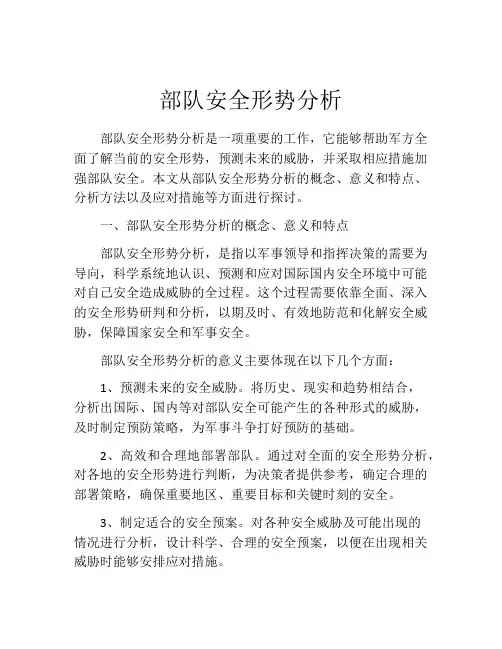 部队安全形势分析

部队安全形势分析是一项重要的工作，它能够帮助军方全面了解当前的安全形势，预测未来的威胁，并采取相应措施加强部队安全。本文从部队安全形势分析的概念、意义和特点、分析方法以及应对措施等方面进行探讨。

一、部队安全形势分析的概念、意义和特点

部队安全形势分析，是指以军事领导和指挥决策的需要为导向，科学系统地认识、预测和应对国际国内安全环境中可能对自己安全造成威胁的全过程。这个过程需要依靠全面、深入的安全形势研判和分析，以期及时、有效地防范和化解安全威胁，保障国家安全和军事安全。

部队安全形势分析的意义主要体现在以下几个方面：

1、预测未来的安全威胁。将历史、现实和趋势相结合，分析出国际、国内等对部队安全可能产生的各种形式的威胁，及时制定预防策略，为军事斗争打好预防的基础。

2、高效和合理地部署部队。通过对全面的安全形势分析，对各地的安全形势进行判断，为决策者提供参考，确定合理的部署策略，确保重要地区、重要目标和关键时刻的安全。

3、制定适合的安全预案。对各种安全威胁及可能出现的情况进行分析，设计科学、合理的安全预案，以便在出现相关威胁时能够安排应对措施。